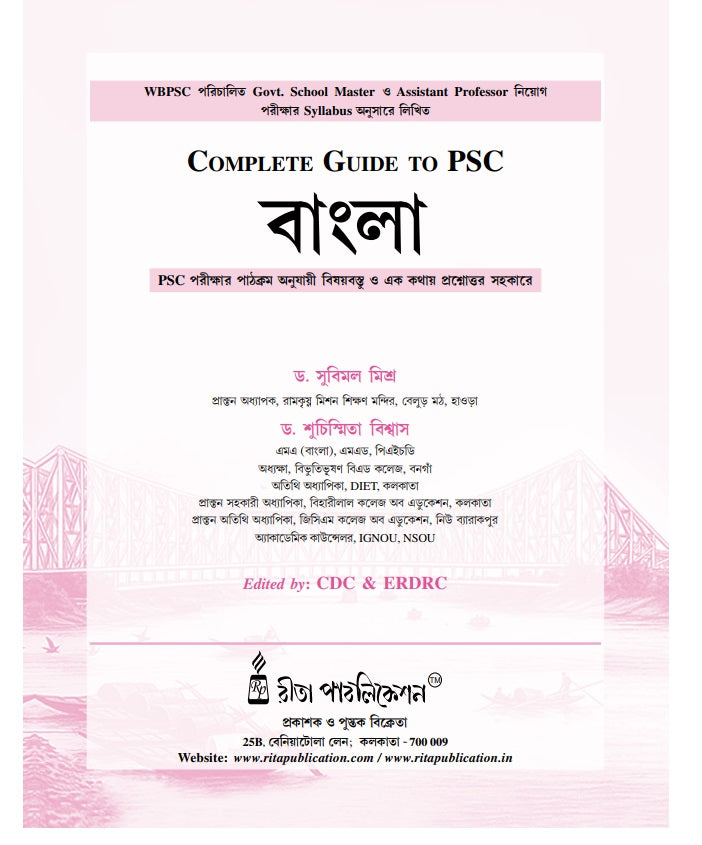 WBPSC পরিচালিত Govt. School Master ও Assistant Professor নিয়োগ পরীক্ষার Syllabus অনুসারে লিখিত

COMPLETE GUIDE TO PSC

বাংলা

PSC পরীক্ষার পাঠক্রম অনুযায়ী বিষয়বস্তু ও এক কথায় প্রশ্নোত্তর সহকারে

ড. সুবিমল মিশ্র
প্রাক্তন অধ্যাপক, রামকৃষ্ণ মিশন শিক্ষণ মন্দির, বেলুড় মঠ, হাওড়া

ড. শুচিস্মিতা বিশ্বাস
এমএ (বাংলা), এমএড, পিএইচডি
অধ্যক্ষা, বিভূতিভূষণ বিএড কলেজ, বনগাঁ
অতিথি অধ্যাপিকা, DIET, কলকাতা
প্রাক্তন সহকারী অধ্যাপিকা, বিহারীলাল কলেজ অব এডুকেশন, কলকাতা
প্রাক্তন অতিথি অধ্যাপিকা, জিসিএম কলেজ অব এডুকেশন, নিউ ব্যারাকপুর
অ্যাকাডেমিক কাউন্সেলর, IGNOU, NSOU

Edited by: CDC & ERDRC

Rp রীতা পাবলিকেশন TM
প্রকাশক ও পুস্তক বিক্রেতা
25B, বেনিয়াটোলা লেন; কলকাতা - 700 009
Website: www.ritapublication.com / www.ritapublication.in